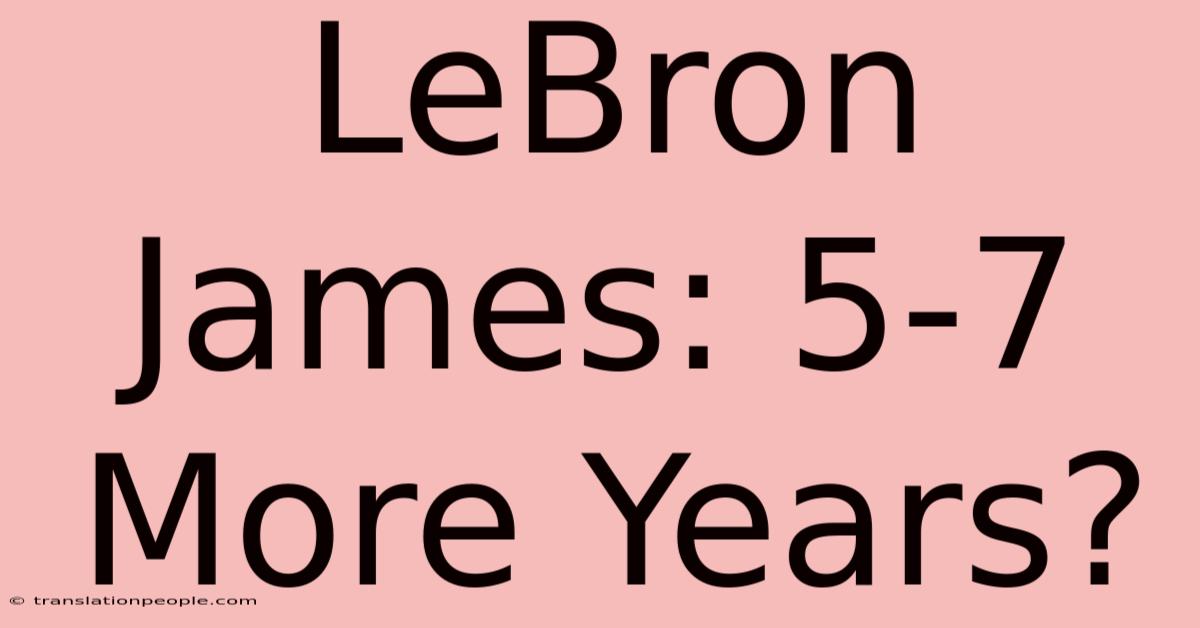 LeBron James: 5-7 More Years?

© translationpeople.com